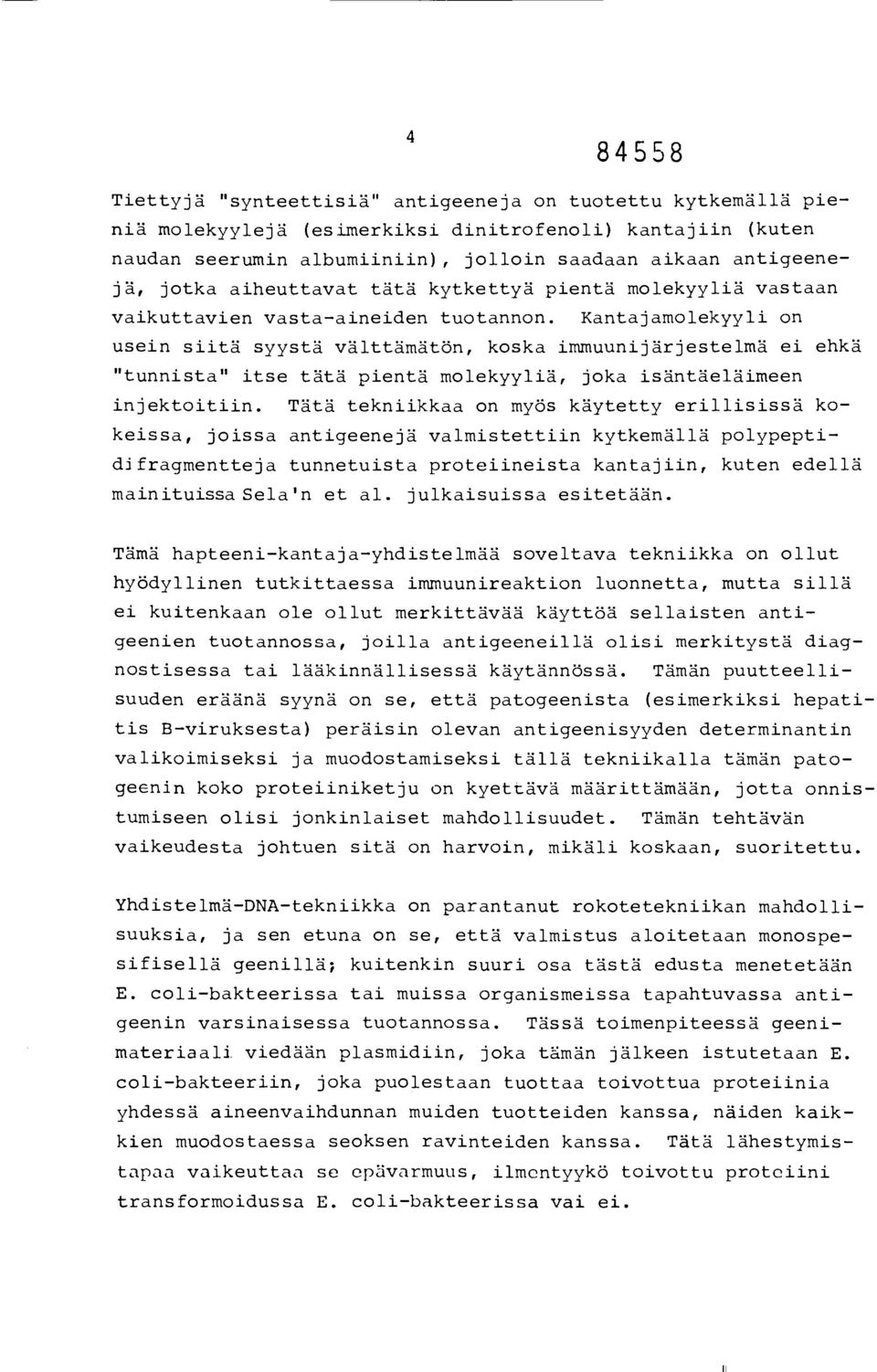 4

84558

Tiettyjä "synteettisiä" antigeeneja on tuotettu kytkemällä pieniä molekyylejä (esimerkiksi dinitrofenoli) kantajiin (kuten naudan seerumin albumiiniin), jolloin saadaan aikaan antigeenejä, jotka aiheuttavat tätä kytkettyä pientä molekyyliä vastaan vaikuttavien vasta-aineiden tuotannon. Kantajamolekyyli on usein siitä syystä välttämätön, koska immuunijärjestelmä ei ehkä "tunnista" itse tätä pientä molekyyliä, joka isäntäeläimeen injektoitiin. Tätä tekniikkaa on myös käytetty erillisissä kokeissa, joissa antigeenejä valmistettiin kytkemällä polypeptidifragmentteja tunnetuista proteiineista kantajiin, kuten edellä mainituissa Sela'n et al. julkaisuissa esitetään.

Tämä hapteeni-kantaja-yhdistelmää soveltava tekniikka on ollut hyödyllinen tutkittaessa immuunireaktion luonnetta, mutta sillä ei kuitenkaan ole ollut merkittävää käyttöä sellaisten antigeenien tuotannossa, joilla antigeeneillä olisi merkitystä diagnostisessa tai lääkinnällisessä käytännössä. Tämän puutteellisuuden eräänä syynä on se, että patogeenista (esimerkiksi hepatitis B-viruksesta) peräisin olevan antigeenisyyden determinantin valikoimiseksi ja muodostamiseksi tällä tekniikalla tämän patogeenin koko proteiiniketju on kyettävä määrittämään, jotta onnistumiseen olisi jonkinlaiset mahdollisuudet. Tämän tehtävän vaikeudesta johtuen sitä on harvoin, mikäli koskaan, suoritettu.

Yhdistelmä-DNA-tekniikka on parantanut rokotetekniikan mahdollisuuksia, ja sen etuna on se, että valmistus aloitetaan monospesifisellä geenillä; kuitenkin suuri osa tästä edusta menetetään E. coli-bakteerissa tai muissa organismeissa tapahtuvassa antigeenin varsinaisessa tuotannossa. Tässä toimenpiteessä geenimateriaali viedään plasmidiin, joka tämän jälkeen istutetaan E. coli-bakteeriin, joka puolestaan tuottaa toivottua proteiinia yhdessä aineenvaihdunnan muiden tuotteiden kanssa, näiden kaikkien muodostaessa seoksen ravinteiden kanssa. Tätä lähestymistapaa vaikeuttaa se epävarmuus, ilmentyykö toivottu proteiini transformoidussa E. coli-bakteerissa vai ei.